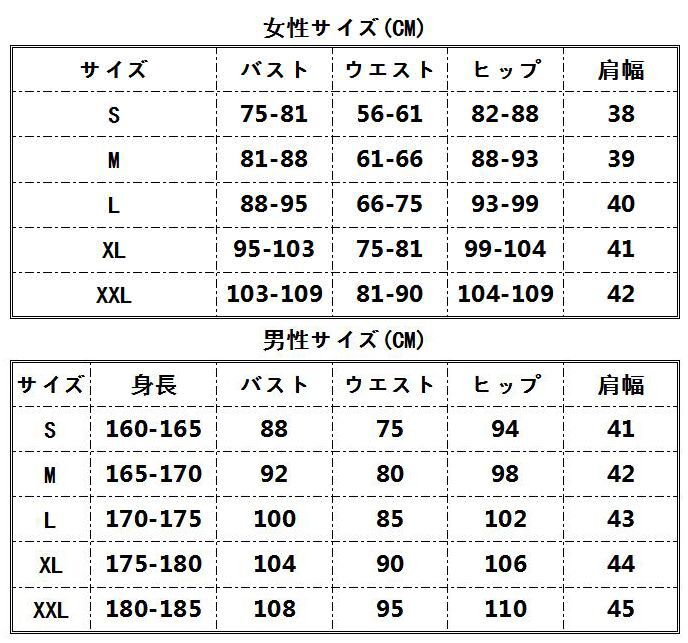 女性サイズ(CM)

| サイズ | バスト | ウエスト | ヒップ | 肩幅 |
|---|---|---|---|---|
| S | 75-81 | 56-61 | 82-88 | 38 |
| M | 81-88 | 61-66 | 88-93 | 39 |
| L | 88-95 | 66-75 | 93-99 | 40 |
| XL | 95-103 | 75-81 | 99-104 | 41 |
| XXL | 103-109 | 81-90 | 104-109 | 42 |

男性サイズ(CM)

| サイズ | 身長 | バスト | ウエスト | ヒップ | 肩幅 |
|---|---|---|---|---|---|
| S | 160-165 | 88 | 75 | 94 | 41 |
| M | 165-170 | 92 | 80 | 98 | 42 |
| L | 170-175 | 100 | 85 | 102 | 43 |
| XL | 175-180 | 104 | 90 | 106 | 44 |
| XXL | 180-185 | 108 | 95 | 110 | 45 |